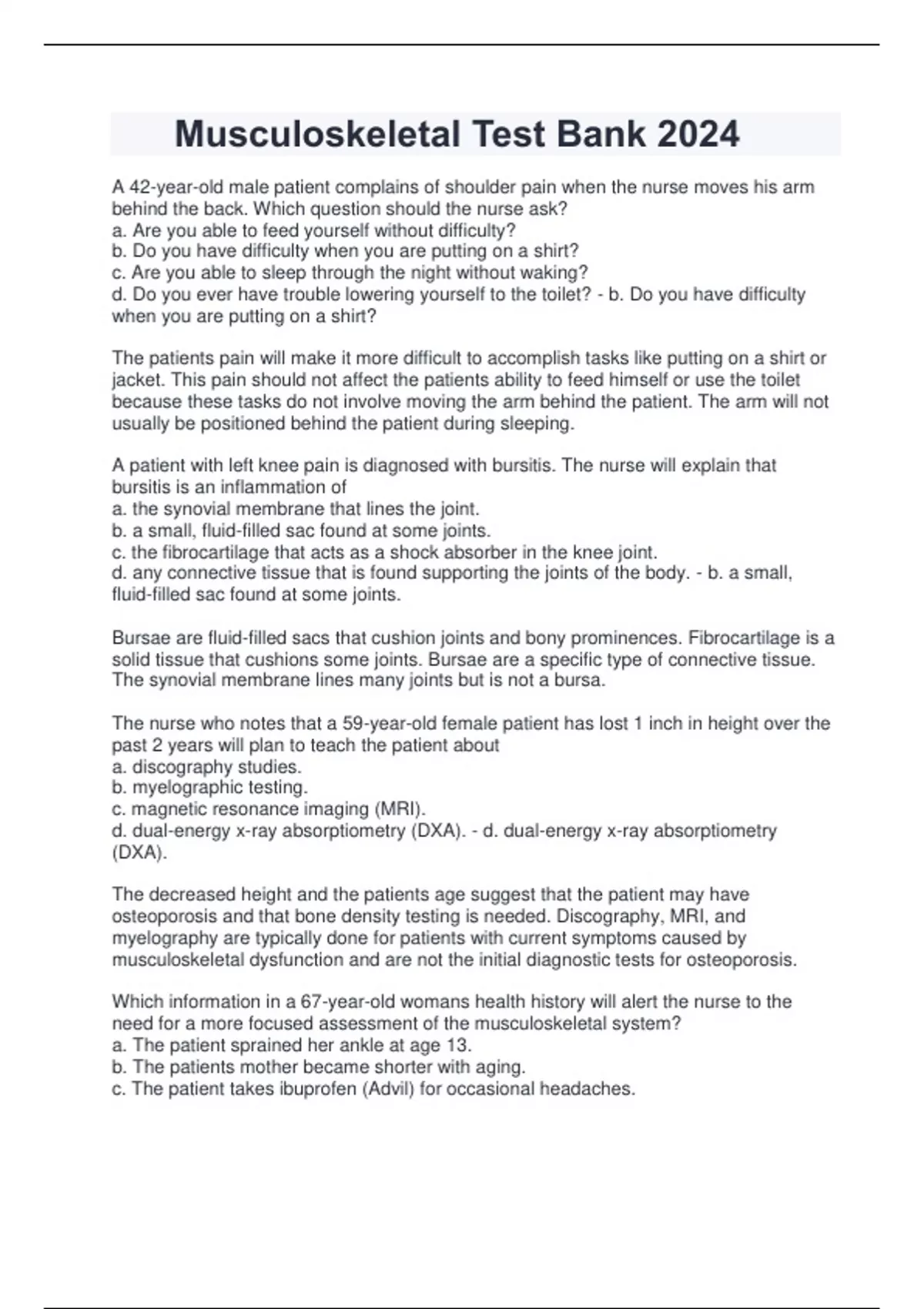 Musculoskeletal Test Bank 2024

A 42-year-old male patient complains of shoulder pain when the nurse moves his arm behind the back. Which question should the nurse ask?
a. Are you able to feed yourself without difficulty?
b. Do you have difficulty when you are putting on a shirt?
c. Are you able to sleep through the night without waking?
d. Do you ever have trouble lowering yourself to the toilet? - b. Do you have difficulty when you are putting on a shirt?

The patients pain will make it more difficult to accomplish tasks like putting on a shirt or jacket. This pain should not affect the patients ability to feed himself or use the toilet because these tasks do not involve moving the arm behind the patient. The arm will not usually be positioned behind the patient during sleeping.

A patient with left knee pain is diagnosed with bursitis. The nurse will explain that bursitis is an inflammation of
a. the synovial membrane that lines the joint.
b. a small, fluid-filled sac found at some joints.
c. the fibrocartilage that acts as a shock absorber in the knee joint.
d. any connective tissue that is found supporting the joints of the body. - b. a small, fluid-filled sac found at some joints.

Bursae are fluid-filled sacs that cushion joints and bony prominences. Fibrocartilage is a solid tissue that cushions some joints. Bursae are a specific type of connective tissue. The synovial membrane lines many joints but is not a bursa.

The nurse who notes that a 59-year-old female patient has lost 1 inch in height over the past 2 years will plan to teach the patient about
a. discography studies.
b. myelographic testing.
c. magnetic resonance imaging (MRI).
d. dual-energy x-ray absorptiometry (DXA). - d. dual-energy x-ray absorptiometry (DXA).

The decreased height and the patients age suggest that the patient may have osteoporosis and that bone density testing is needed. Discography, MRI, and myelography are typically done for patients with current symptoms caused by musculoskeletal dysfunction and are not the initial diagnostic tests for osteoporosis.

Which information in a 67-year-old womans health history will alert the nurse to the need for a more focused assessment of the musculoskeletal system?
a. The patient sprained her ankle at age 13.
b. The patients mother became shorter with aging.
c. The patient takes ibuprofen (Advil) for occasional headaches.